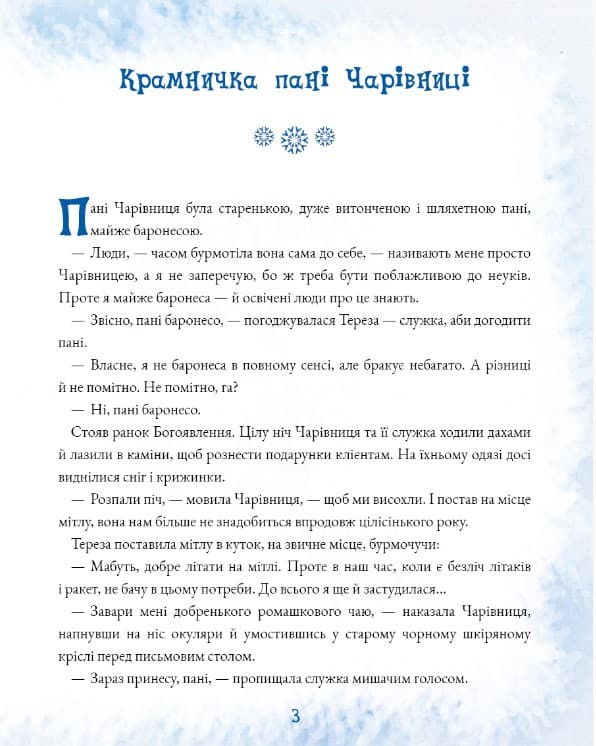 Крамничка пані Чарівниці

Пані Чарівниця була старенькою, дуже витонченою і шляхетною пані, майже баронесою.

— Люди, — часом бурмотіла вона сама до себе, — називають мене просто Чарівницею, а я не заперечую, бо ж треба бути поблажливою до неуків. Проте я майже баронеса — й освічені люди про це знають.

— Звісно, пані баронесо, — погоджувалася Тереза — служка, аби догодити пані.

— Власне, я не баронеса в повному сенсі, але бракує небагато. А різниці й не помітно. Не помітно, га?

— Ні, пані баронесо.

Стояв ранок Богоявлення. Цілу ніч Чарівниця та її служка ходили дахами й лазили в каміни, щоб рознести подарунки клієнтам. На їхньому одязі досі виднілися сніг і крижинки.

— Розпали піч, — мовила Чарівниця, — щоб ми висохли. І постав на місце мітлу, вона нам більше не знадобиться впродовж цілісінького року.

Тереза поставила мітлу в куток, на звичне місце, бурмочучи:

— Мабуть, добре літати на мітлі. Проте в наш час, коли є безліч літаків і ракет, не бачу в цьому потреби. До всього я ще й застудилася...

— Завари мені добренького ромашкового чаю, — наказала Чарівниця, напнувши на ніс окуляри й умостившись у старому чорному шкіряному кріслі перед письмовим столом.

— Зараз принесу, пані, — пропищала служка мишачим голосом.

3